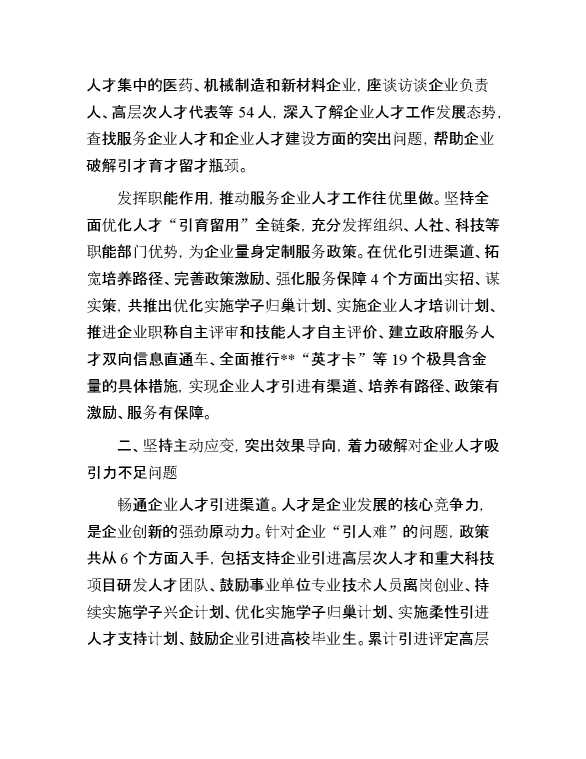 人才集中的医药、机械制造和新材料企业，座谈访谈企业负责人、高层次人才代表等 54 人，深入了解企业人才工作发展态势，查找服务企业人才和企业人才建设方面的突出问题，帮助企业破解引才育才留才瓶颈。

发挥职能作用，推动服务企业人才工作往优里做。坚持全面优化人才“引育留用”全链条，充分发挥组织、人社、科技等职能部门优势，为企业量身定制服务政策。在优化引进渠道、拓宽培养路径、完善政策激励、强化服务保障 4 个方面出实招、谋实策，共推出优化实施学子归巢计划、实施企业人才培训计划、推进企业职称自主评审和技能人才自主评价、建立政府服务人才双向信息直通车、全面推行**“英才卡”等 19 个极具含金量的具体措施，实现企业人才引进有渠道、培养有路径、政策有激励、服务有保障。

二、坚持主动应变，突出效果导向，着力破解对企业人才吸引力不足问题

畅通企业人才引进渠道。人才是企业发展的核心竞争力，是企业创新的强劲原动力。针对企业“引人难”的问题，政策共从 6 个方面入手，包括支持企业引进高层次人才和重大科技项目研发人才团队、鼓励事业单位专业技术人员离岗创业、持续实施学子兴企计划、优化实施学子归巢计划、实施柔性引进人才支持计划、鼓励企业引进高校毕业生。累计引进评定高层